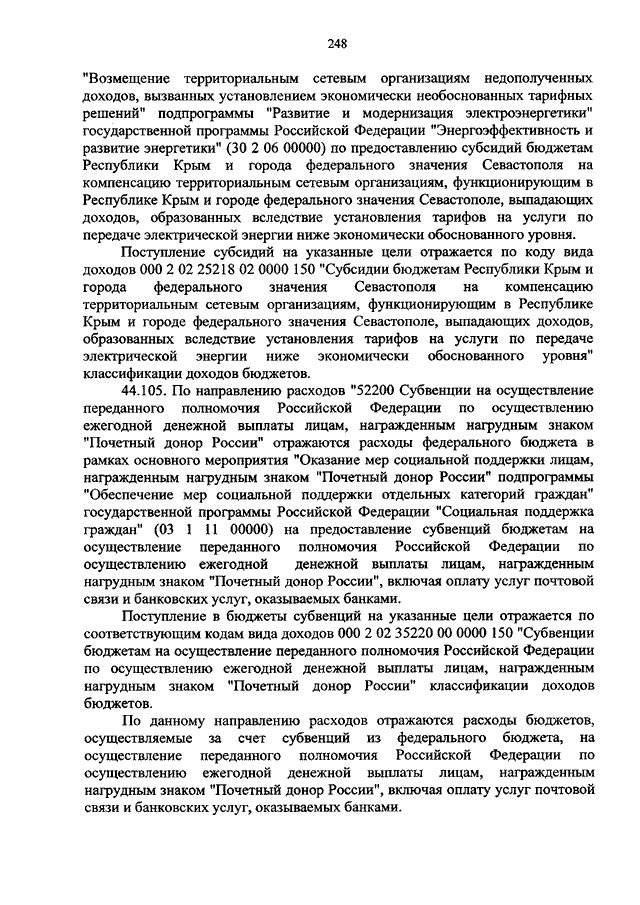 248

"Возмещение территориальным сетевым организациям недополученных доходов, вызванных установлением экономически необоснованных тарифных решений" подпрограммы "Развитие и модернизация электроэнергетики" государственной программы Российской Федерации "Энергоэффективность и развитие энергетики" (30 2 06 00000) по предоставлению субсидий бюджетам Республики Крым и города федерального значения Севастополя на компенсацию территориальным сетевым организациям, функционирующим в Республике Крым и городе федерального значения Севастополе, выпадающих доходов, образованных вследствие установления тарифов на услуги по передаче электрической энергии ниже экономически обоснованного уровня.

Поступление субсидий на указанные цели отражается по коду вида доходов 000 2 02 25218 02 0000 150 "Субсидии бюджетам Республики Крым и города федерального значения Севастополя на компенсацию территориальным сетевым организациям, функционирующим в Республике Крым и городе федерального значения Севастополе, выпадающих доходов, образованных вследствие установления тарифов на услуги по передаче электрической энергии ниже экономически обоснованного уровня" классификации доходов бюджетов.

44.105. По направлению расходов "52200 Субвенции на осуществление переданного полномочия Российской Федерации по осуществлению ежегодной денежной выплаты лицам, награжденным нагрудным знаком "Почетный донор России" отражаются расходы федерального бюджета в рамках основного мероприятия "Оказание мер социальной поддержки лицам, награжденным нагрудным знаком "Почетный донор России" подпрограммы "Обеспечение мер социальной поддержки отдельных категорий граждан" государственной программы Российской Федерации "Социальная поддержка граждан" (03 1 11 00000) на предоставление субвенций бюджетам на осуществление переданного полномочия Российской Федерации по осуществлению ежегодной денежной выплаты лицам, награжденным нагрудным знаком "Почетный донор России", включая оплату услуг почтовой связи и банковских услуг, оказываемых банками.

Поступление в бюджеты субвенций на указанные цели отражается по соответствующим кодам вида доходов 000 2 02 35220 00 0000 150 "Субвенции бюджетам на осуществление переданного полномочия Российской Федерации по осуществлению ежегодной денежной выплаты лицам, награжденным нагрудным знаком "Почетный донор России" классификации доходов бюджетов.

По данному направлению расходов отражаются расходы бюджетов, осуществляемые за счет субвенций из федерального бюджета, на осуществление переданного полномочия Российской Федерации по осуществлению ежегодной денежной выплаты лицам, награжденным нагрудным знаком "Почетный донор России", включая оплату услуг почтовой связи и банковских услуг, оказываемых банками.